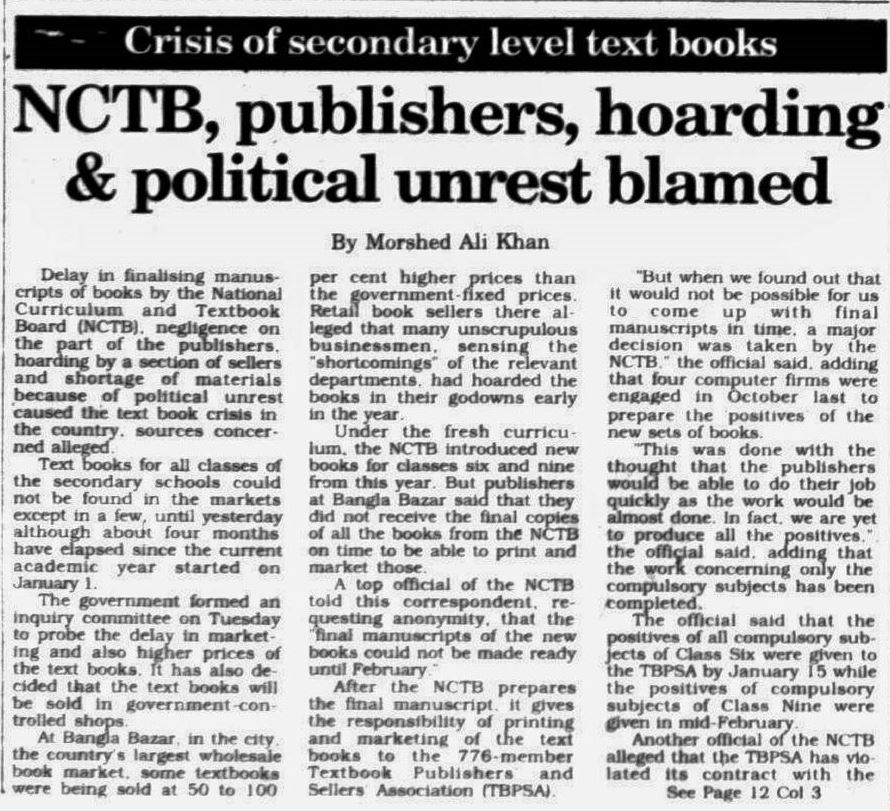 Crisis of secondary level text books

NCTB, publishers, hoarding & political unrest blamed

By Morshed Ali Khan

Delay in finalising manuscripts of books by the National Curriculum and Textbook Board (NCTB), negligence on the part of the publishers, hoarding by a section of sellers and shortage of materials because of political unrest caused the text book crisis in the country, sources concerned alleged.

Text books for all classes of the secondary schools could not be found in the markets except in a few, until yesterday although about four months have elapsed since the current academic year started on January 1.

The government formed an inquiry committee on Tuesday to probe the delay in marketing and also higher prices of the text books. It has also decided that the text books will be sold in government-controlled shops.

At Bangla Bazar, in the city, the country's largest wholesale book market, some textbooks were being sold at 50 to 100 per cent higher prices than the government-fixed prices. Retail book sellers there alleged that many unscrupulous businessmen, sensing the "shortcomings" of the relevant departments, had hoarded the books in their godowns early in the year.

Under the fresh curriculum, the NCTB introduced new books for classes six and nine from this year. But publishers at Bangla Bazar said that they did not receive the final copies of all the books from the NCTB on time to be able to print and market those.

A top official of the NCTB told this correspondent, requesting anonymity, that the "final manuscripts of the new books could not be made ready until February."

After the NCTB prepares the final manuscript, it gives the responsibility of printing and marketing of the text books to the 776-member Textbook Publishers and Sellers Association (TBPSA).

"But when we found out that it would not be possible for us to come up with final manuscripts in time, a major decision was taken by the NCTB," the official said, adding that four computer firms were engaged in October last to prepare the positives of the new sets of books.

"This was done with the thought that the publishers would be able to do their job quickly as the work would be almost done. In fact, we are yet to produce all the positives," the official said, adding that the work concerning only the compulsory subjects has been completed.

The official said that the positives of all compulsory subjects of Class Six were given to the TBPSA by January 15 while the positives of compulsory subjects of Class Nine were given in mid-February.

Another official of the NCTB alleged that the TBPSA has violated its contract with the

See Page 12 Col 3